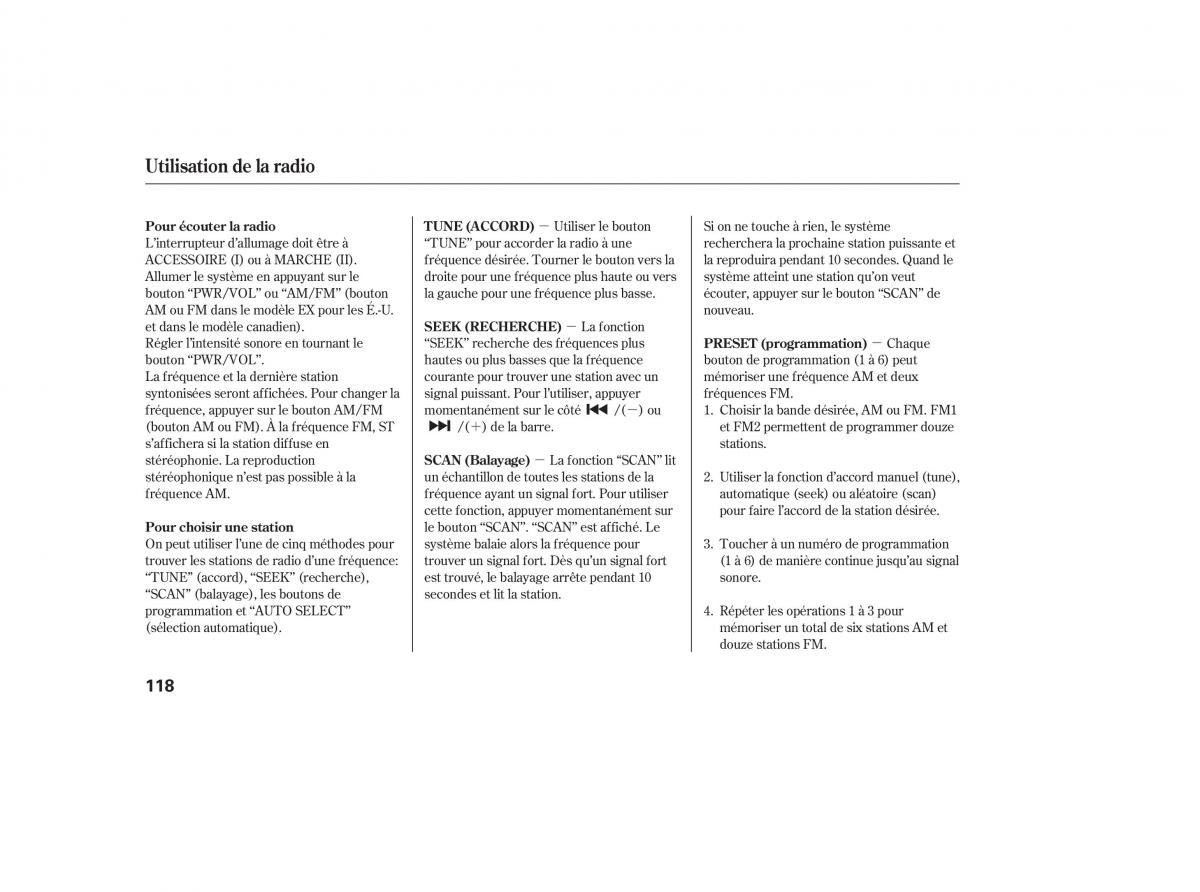 Utilisation de la radio

Pour écouter la radio
L'interrupteur d'allumage doit être à ACCESSOIRE (I) ou à MARCHE (II). Allumer le système en appuyant sur le bouton "PWR/VOL" ou "AM/FM" (bouton AM ou FM dans le modèle EX pour les É.-U. et dans le modèle canadien).
Régler l'intensité sonore en tournant le bouton "PWR/VOL".
La fréquence et la dernière station syntonisées seront affichées. Pour changer la fréquence, appuyer sur le bouton AM/FM (bouton AM ou FM). À la fréquence FM, ST s'affichera si la station diffuse en stéréophonie. La reproduction stéréophonique n'est pas possible à la fréquence AM.

Pour choisir une station
On peut utiliser l'une de cinq méthodes pour trouver les stations de radio d'une fréquence: "TUNE" (accord), "SEEK" (recherche), "SCAN" (balayage), les boutons de programmation et "AUTO SELECT" (sélection automatique).

TUNE (ACCORD) — Utiliser le bouton "TUNE" pour accorder la radio à une fréquence désirée. Tourner le bouton vers la droite pour une fréquence plus haute ou vers la gauche pour une fréquence plus basse.

SEEK (RECHERCHE) — La fonction "SEEK" recherche des fréquences plus hautes ou plus basses que la fréquence courante pour trouver une station avec un signal puissant. Pour l'utiliser, appuyer momentanément sur le côté ⏮ /(−) ou ⏭ /(+) de la barre.

SCAN (Balayage) — La fonction "SCAN" lit un échantillon de toutes les stations de la fréquence ayant un signal fort. Pour utiliser cette fonction, appuyer momentanément sur le bouton "SCAN". "SCAN" est affiché. Le système balaie alors la fréquence pour trouver un signal fort. Dès qu'un signal fort est trouvé, le balayage arrête pendant 10 secondes et lit la station.

Si on ne touche à rien, le système recherchera la prochaine station puissante et la reproduira pendant 10 secondes. Quand le système atteint une station qu'on veut écouter, appuyer sur le bouton "SCAN" de nouveau.

PRESET (programmation) — Chaque bouton de programmation (1 à 6) peut mémoriser une fréquence AM et deux fréquences FM.
1. Choisir la bande désirée, AM ou FM. FM1 et FM2 permettent de programmer douze stations.

2. Utiliser la fonction d'accord manuel (tune), automatique (seek) ou aléatoire (scan) pour faire l'accord de la station désirée.

3. Toucher à un numéro de programmation (1 à 6) de manière continue jusqu'au signal sonore.

4. Répéter les opérations 1 à 3 pour mémoriser un total de six stations AM et douze stations FM.

118